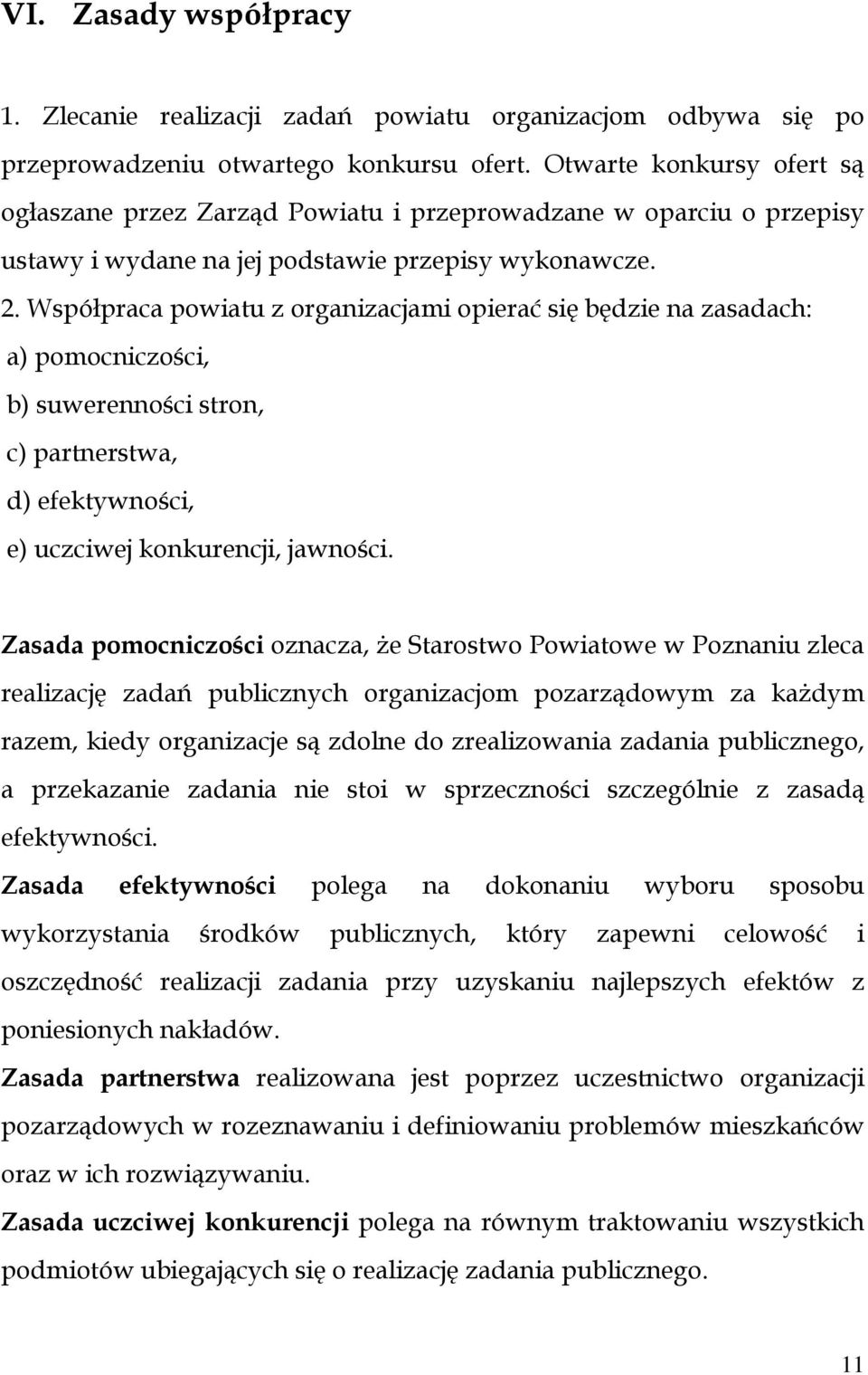 VI. Zasady współpracy

1. Zlecanie realizacji zadań powiatu organizacjom odbywa się po przeprowadzeniu otwartego konkursu ofert. Otwarte konkursy ofert są ogłaszane przez Zarząd Powiatu i przeprowadzane w oparciu o przepisy ustawy i wydane na jej podstawie przepisy wykonawcze.

2. Współpraca powiatu z organizacjami opierać się będzie na zasadach:
a) pomocniczości,
b) suwerenności stron,
c) partnerstwa,
d) efektywności,
e) uczciwej konkurencji, jawności.

Zasada pomocniczości oznacza, że Starostwo Powiatowe w Poznaniu zleca realizację zadań publicznych organizacjom pozarządowym za każdym razem, kiedy organizacje są zdolne do zrealizowania zadania publicznego, a przekazanie zadania nie stoi w sprzeczności szczególnie z zasadą efektywności.

Zasada efektywności polega na dokonaniu wyboru sposobu wykorzystania środków publicznych, który zapewni celowość i oszczędność realizacji zadania przy uzyskaniu najlepszych efektów z poniesionych nakładów.

Zasada partnerstwa realizowana jest poprzez uczestnictwo organizacji pozarządowych w rozeznawaniu i definiowaniu problemów mieszkańców oraz w ich rozwiązywaniu.

Zasada uczciwej konkurencji polega na równym traktowaniu wszystkich podmiotów ubiegających się o realizację zadania publicznego.

11